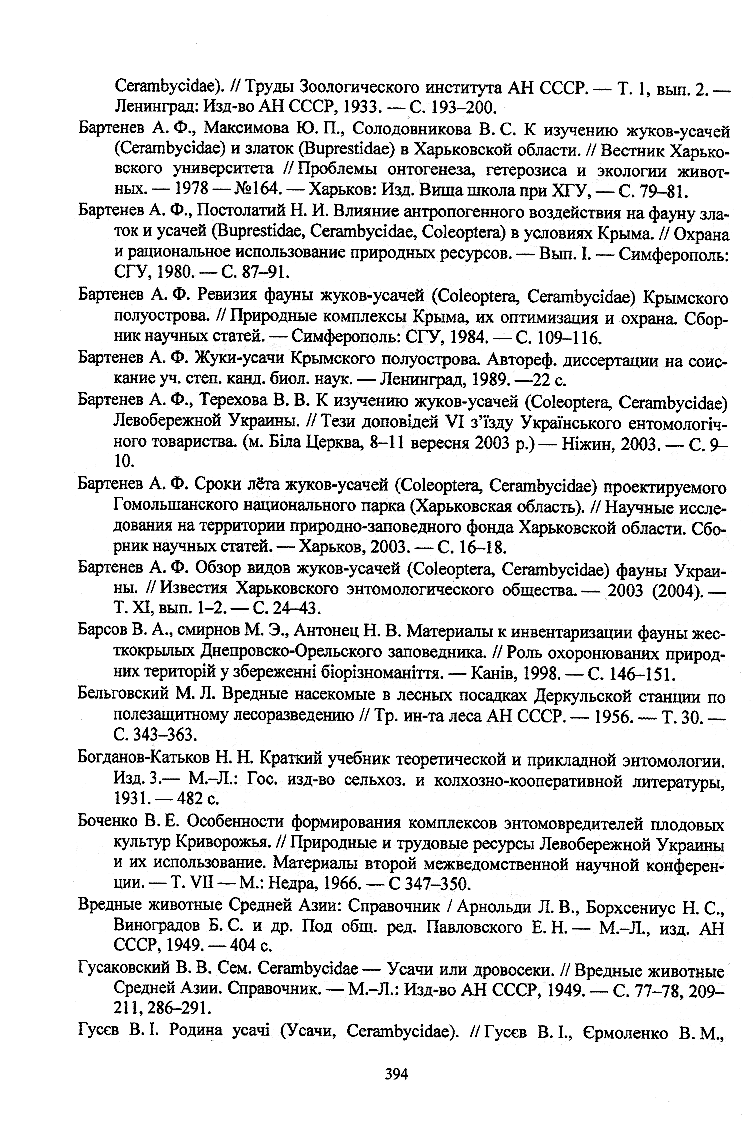 Cerambycidae). // Труды Зоологического института АН СССР. — Т. 1, вып. 2. — Ленинград: Изд-во АН СССР, 1933. — С. 193–200.

Бартенев А. Ф., Максимова Ю. П., Солодовникова В. С. К изучению жуков-усачей (Cerambycidae) и златок (Buprestidae) в Харьковской области. // Вестник Харьковского университета // Проблемы онтогенеза, гетерозиса и экологии животных. — 1978 — №164. — Харьков: Изд. Вища школа при ХГУ, — С. 79–81.

Бартенев А. Ф., Постолатий Н. И. Влияние антропогенного воздействия на фауну златок и усачей (Buprestidae, Cerambycidae, Coleoptera) в условиях Крыма. // Охрана и рациональное использование природных ресурсов. — Вып. I. — Симферополь: СГУ, 1980. — С. 87–91.

Бартенев А. Ф. Ревизия фауны жуков-усачей (Coleoptera, Cerambycidae) Крымского полуострова. // Природные комплексы Крыма, их оптимизация и охрана. Сборник научных статей. — Симферополь: СГУ, 1984. — С. 109–116.

Бартенев А. Ф. Жуки-усачи Крымского полуострова. Автореф. диссертации на соискание уч. степ. канд. биол. наук. — Ленинград, 1989. —22 с.

Бартенев А. Ф., Терехова В. В. К изучению жуков-усачей (Coleoptera, Cerambycidae) Левобережной Украины. // Тези доповідей VI з'їзду Українського ентомологічного товариства. (м. Біла Церква, 8–11 вересня 2003 р.) — Ніжин, 2003. — С. 9–10.

Бартенев А. Ф. Сроки лёта жуков-усачей (Coleoptera, Cerambycidae) проектируемого Гомольшанского национального парка (Харьковская область). // Научные исследования на территории природно-заповедного фонда Харьковской области. Сборник научных статей. — Харьков, 2003. — С. 16–18.

Бартенев А. Ф. Обзор видов жуков-усачей (Coleoptera, Cerambycidae) фауны Украины. // Известия Харьковского энтомологического общества. — 2003 (2004). — Т. XI, вып. 1–2. — С. 24–43.

Барсов В. А., смирнов М. Э., Антонец Н. В. Материалы к инвентаризации фауны жесткокрылых Днепровско-Орельского заповедника. // Роль охоронюваних природних територій у збереженні біорізноманіття. — Канів, 1998. — С. 146–151.

Бельговский М. Л. Вредные насекомые в лесных посадках Деркульской станции по полезащитному лесоразведению // Тр. ин-та леса АН СССР. — 1956. — Т. 30. — С. 343–363.

Богданов-Катьков Н. Н. Краткий учебник теоретической и прикладной энтомологии. Изд. 3.— М.–Л.: Гос. изд-во сельхоз. и колхозно-кооперативной литературы, 1931. — 482 с.

Боченко В. Е. Особенности формирования комплексов энтомовредителей плодовых культур Криворожья. // Природные и трудовые ресурсы Левобережной Украины и их использование. Материалы второй межведомственной научной конференции. — Т. VII — М.: Недра, 1966. — С 347–350.

Вредные животные Средней Азии: Справочник / Арнольди Л. В., Борхсениус Н. С., Виноградов Б. С. и др. Под общ. ред. Павловского Е. Н. — М.–Л., изд. АН СССР, 1949. — 404 с.

Гусаковский В. В. Сем. Cerambycidae — Усачи или дровосеки. // Вредные животные Средней Азии. Справочник. — М.–Л.: Изд-во АН СССР, 1949. — С. 77–78, 209–211, 286–291.

Гусєв В. І. Родина усачі (Усачи, Cerambycidae). // Гусєв В. І., Єрмоленко В. М.,

394